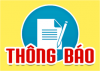 THÔNG BÁO